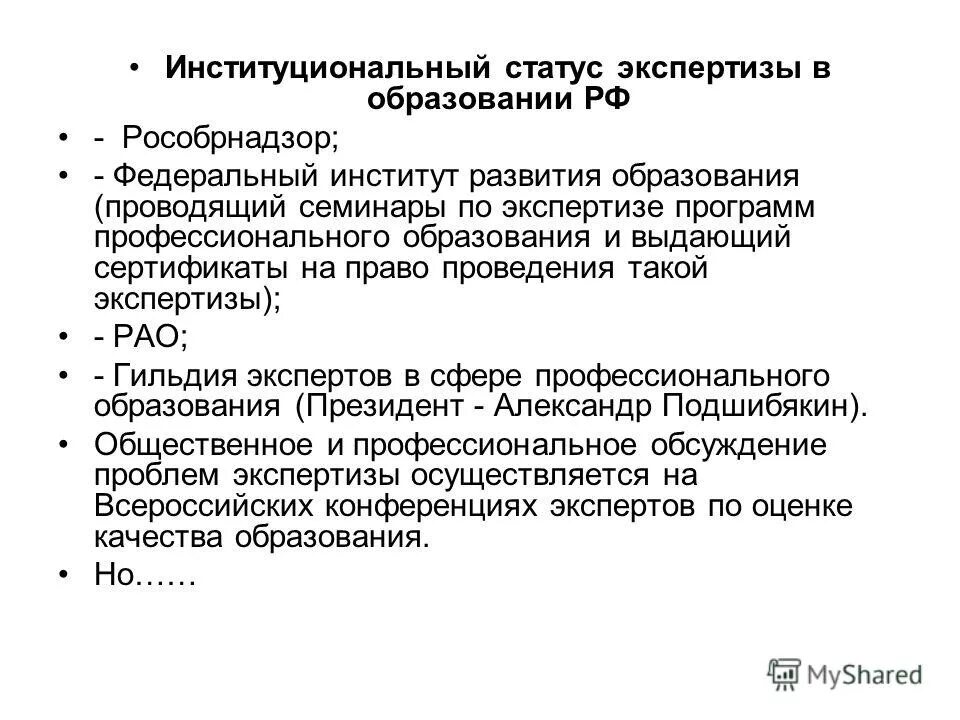 • Институциональный статус экспертизы в образовании РФ

• - Рособрнадзор;

• - Федеральный институт развития образования (проводящий семинары по экспертизе программ профессионального образования и выдающий сертификаты на право проведения такой экспертизы);

• - РАО;

• - Гильдия экспертов в сфере профессионального образования (Президент - Александр Подшибякин).

• Общественное и профессиональное обсуждение проблем экспертизы осуществляется на Всероссийских конференциях экспертов по оценке качества образования.

• Но……

MyShared